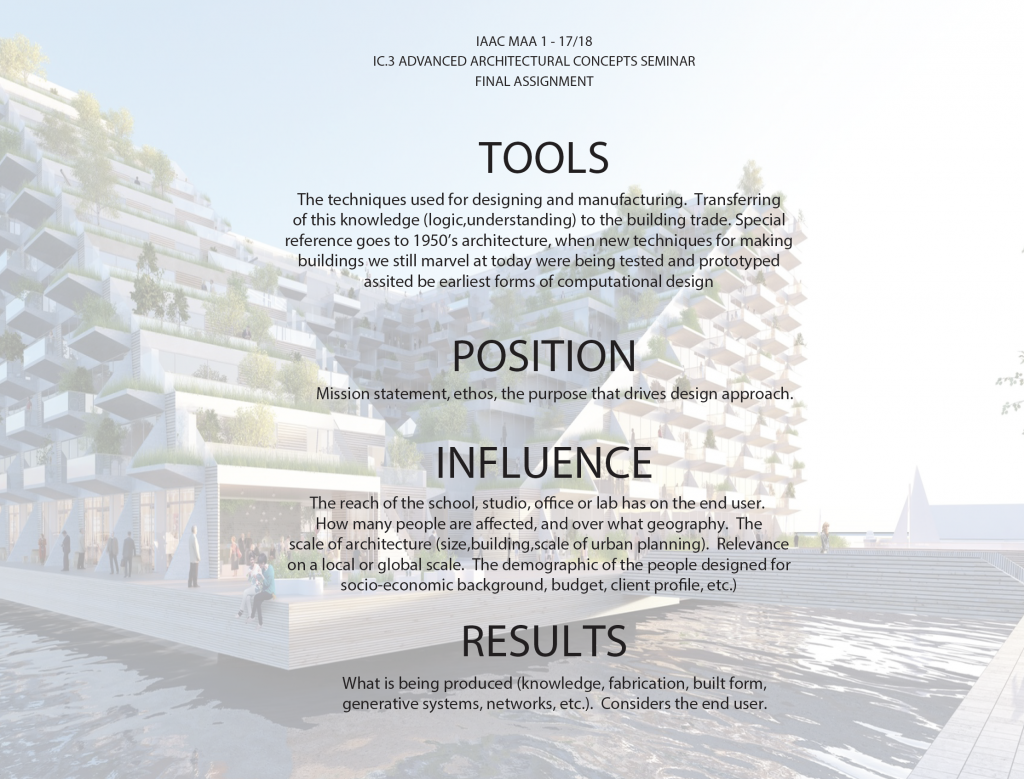 IAAC MAA 1 - 17/18
IC.3 ADVANCED ARCHITECTURAL CONCEPTS SEMINAR
FINAL ASSIGNMENT

TOOLS

The techniques used for designing and manufacturing. Transferring of this knowledge (logic,understanding) to the building trade. Special reference goes to 1950's architecture, when new techniques for making buildings we still marvel at today were being tested and prototyped assited be earliest forms of computational design

POSITION

Mission statement, ethos, the purpose that drives design approach.

INFLUENCE

The reach of the school, studio, office or lab has on the end user. How many people are affected, and over what geography. The scale of architecture (size,building,scale of urban planning). Relevance on a local or global scale. The demographic of the people designed for socio-economic background, budget, client profile, etc.)

RESULTS

What is being produced (knowledge, fabrication, built form, generative systems, networks, etc.). Considers the end user.